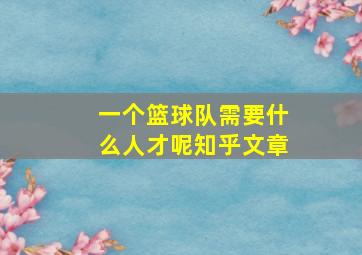 一个篮球队需要什么人才呢知乎文章